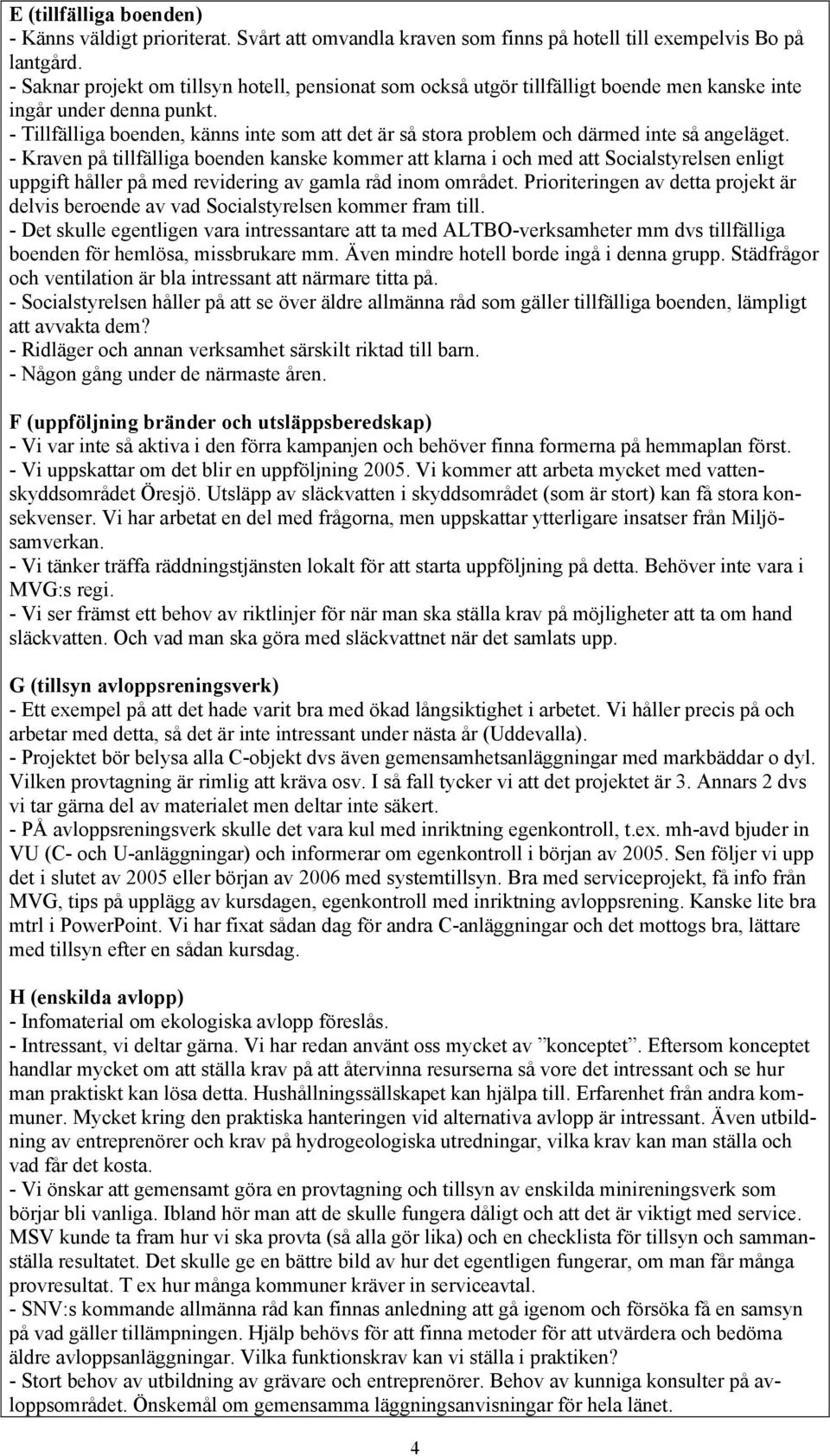 E (tillfälliga boenden)
- Känns väldigt prioriterat. Svårt att omvandla kraven som finns på hotell till exempelvis Bo på lantgård.
- Saknar projekt om tillsyn hotell, pensionat som också utgör tillfälligt boende men kanske inte ingår under denna punkt.
- Tillfälliga boenden, känns inte som att det är så stora problem och därmed inte så angeläget.
- Kraven på tillfälliga boenden kanske kommer att klarna i och med att Socialstyrelsen enligt uppgift håller på med revidering av gamla råd inom området. Prioriteringen av detta projekt är delvis beroende av vad Socialstyrelsen kommer fram till.
- Det skulle egentligen vara intressantare att ta med ALTBO-verksamheter mm dvs tillfälliga boenden för hemlösa, missbrukare mm. Även mindre hotell borde ingå i denna grupp. Städfrågor och ventilation är bla intressant att närmare titta på.
- Socialstyrelsen håller på att se över äldre allmänna råd som gäller tillfälliga boenden, lämpligt att avvakta dem?
- Ridläger och annan verksamhet särskilt riktad till barn.
- Någon gång under de närmaste åren.

F (uppföljning bränder och utsläppsberedskap)
- Vi var inte så aktiva i den förra kampanjen och behöver finna formerna på hemmaplan först.
- Vi uppskattar om det blir en uppföljning 2005. Vi kommer att arbeta mycket med vattenskyddsområdet Öresjö. Utsläpp av släckvatten i skyddsområdet (som är stort) kan få stora konsekvenser. Vi har arbetat en del med frågorna, men uppskattar ytterligare insatser från Miljösamverkan.
- Vi tänker träffa räddningstjänsten lokalt för att starta uppföljning på detta. Behöver inte vara i MVG:s regi.
- Vi ser främst ett behov av riktlinjer för när man ska ställa krav på möjligheter att ta om hand släckvatten. Och vad man ska göra med släckvattnet när det samlats upp.

G (tillsyn avloppsreningsverk)
- Ett exempel på att det hade varit bra med ökad långsiktighet i arbetet. Vi håller precis på och arbetar med detta, så det är inte intressant under nästa år (Uddevalla).
- Projektet bör belysa alla C-objekt dvs även gemensamhetsanläggningar med markbäddar o dyl. Vilken provtagning är rimlig att kräva osv. I så fall tycker vi att det projektet är 3. Annars 2 dvs vi tar gärna del av materialet men deltar inte säkert.
- PÅ avloppsreningsverk skulle det vara kul med inriktning egenkontroll, t.ex. mh-avd bjuder in VU (C- och U-anläggningar) och informerar om egenkontroll i början av 2005. Sen följer vi upp det i slutet av 2005 eller början av 2006 med systemtillsyn. Bra med serviceprojekt, få info från MVG, tips på upplägg av kursdagen, egenkontroll med inriktning avloppsrening. Kanske lite bra mtrl i PowerPoint. Vi har fixat sådan dag för andra C-anläggningar och det mottogs bra, lättare med tillsyn efter en sådan kursdag.

H (enskilda avlopp)
- Infomaterial om ekologiska avlopp föreslås.
- Intressant, vi deltar gärna. Vi har redan använt oss mycket av ”konceptet”. Eftersom konceptet handlar mycket om att ställa krav på att återvinna resurserna så vore det intressant och se hur man praktiskt kan lösa detta. Hushållningssällskapet kan hjälpa till. Erfarenhet från andra kommuner. Mycket kring den praktiska hanteringen vid alternativa avlopp är intressant. Även utbildning av entreprenörer och krav på hydrogeologiska utredningar, vilka krav kan man ställa och vad får det kosta.
- Vi önskar att gemensamt göra en provtagning och tillsyn av enskilda minireningsverk som börjar bli vanliga. Ibland hör man att de skulle fungera dåligt och att det är viktigt med service. MSV kunde ta fram hur vi ska provta (så alla gör lika) och en checklista för tillsyn och sammanställa resultatet. Det skulle ge en bättre bild av hur det egentligen fungerar, om man får många provresultat. T ex hur många kommuner kräver in serviceavtal.
- SNV:s kommande allmänna råd kan finnas anledning att gå igenom och försöka få en samsyn på vad gäller tillämpningen. Hjälp behövs för att finna metoder för att utvärdera och bedöma äldre avloppsanläggningar. Vilka funktionskrav kan vi ställa i praktiken?
- Stort behov av utbildning av grävare och entreprenörer. Behov av kunniga konsulter på avloppsområdet. Önskemål om gemensamma läggningsanvisningar för hela länet.

4